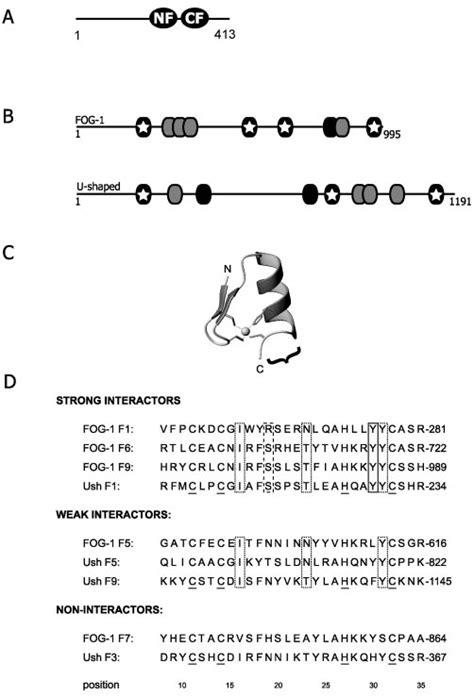 A

NF CF

1 413

B

FOG-1

1 995

U-shaped

1 1191

C

N

C

D

STRONG INTERACTORS

FOG-1 F1: VFPCKDCGIWYRSERNLQAHLLYYCASR-281
FOG-1 F6: RTLCEACNIRFSRHETYTVHKRYYCASR-722
FOG-1 F9: HRYCRLCNIRFSSLSTFIAHKKYYCSSH-989
Ush F1: RFMCLPCGIAFSSPSTLEAHQAYYCSHR-234

WEAK INTERACTORS:

FOG-1 F5: GATCFECEITFNNINNYYVHKRLYCSGR-616
Ush F5: QLICAACGIKYTSLDNLRAHQNYYCPPK-822
Ush F9: KKYCSTCDISFNYVKTYLAHKQFYCKNK-1145

NON-INTERACTORS:

FOG-1 F7: YHECTACRVSFHSLEAYLAHKKYSCPAA-864
Ush F3: DRYCSHCDIRFNNIKTYRAHKQHYCSSR-367

position 10 15 20 25 30 35